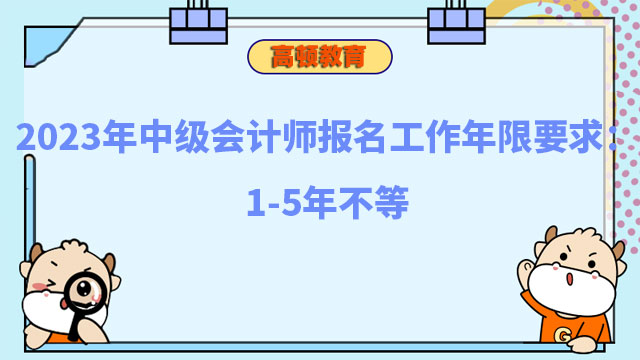 高顿教育

2023年中级会计师报名工作年限要求：1-5年不等

G